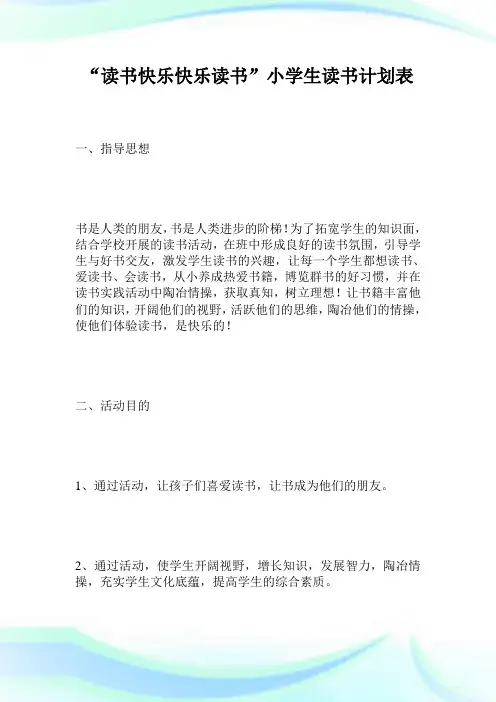 “读书快乐快乐读书”小学生读书计划表

一、指导思想

书是人类的朋友，书是人类进步的阶梯！为了拓宽学生的知识面，结合学校开展的读书活动，在班中形成良好的读书氛围，引导学生与好书交友，激发学生读书的兴趣，让每一个学生都想读书、爱读书、会读书，从小养成热爱书籍，博览群书的好习惯，并在读书实践活动中陶冶情操，获取真知，树立理想！让书籍丰富他们的知识，开阔他们的视野，活跃他们的思维，陶冶他们的情操，使他们体验读书，是快乐的！

二、活动目的

1、通过活动，让孩子们喜爱读书，让书成为他们的朋友。

2、通过活动，使学生开阔视野，增长知识，发展智力，陶冶情操，充实学生文化底蕴，提高学生的综合素质。